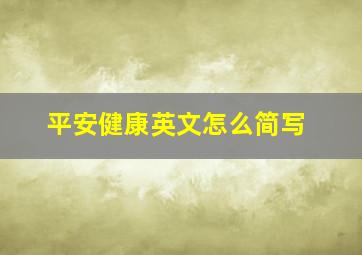 平安健康英文怎么简写